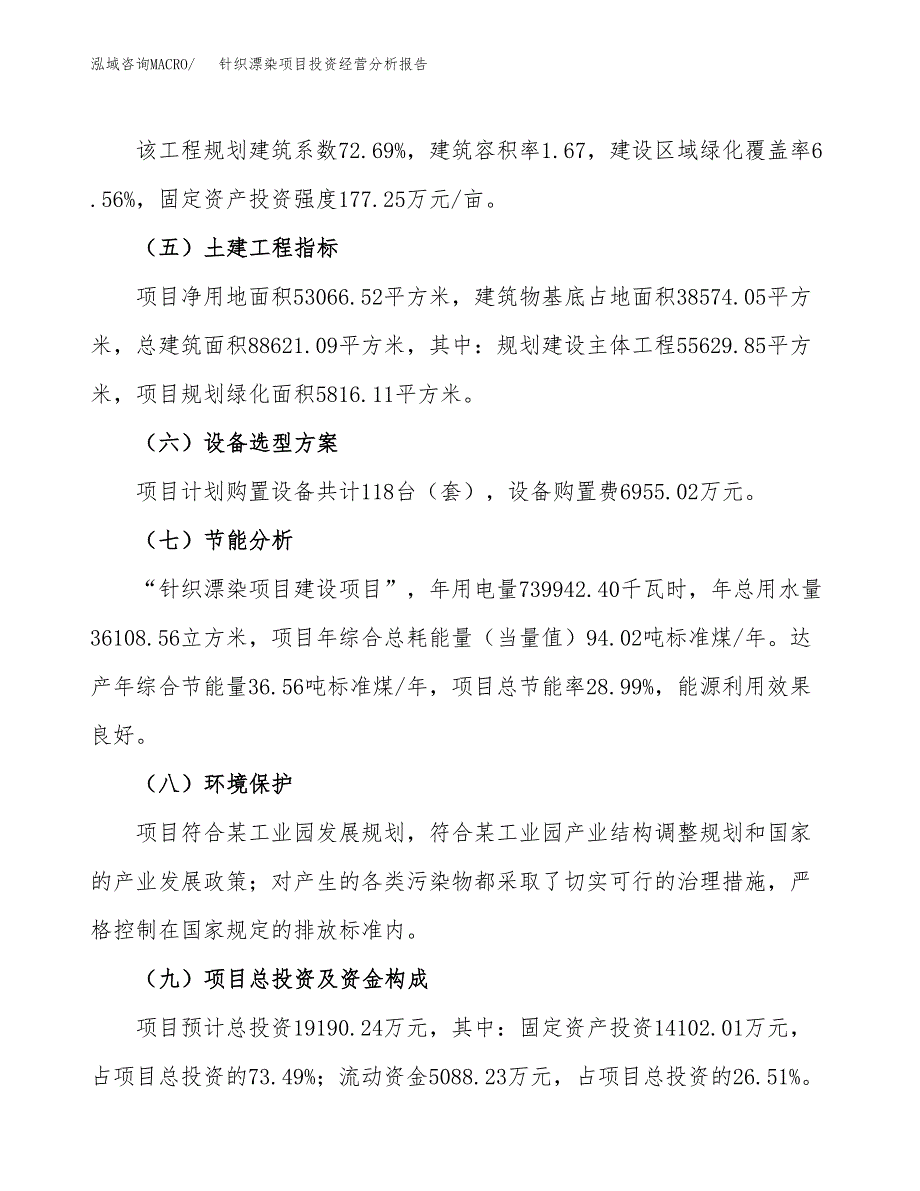 泓域咨询MACRO/　　针织漂染项目投资经营分析报告

该工程规划建筑系数72.69%，建筑容积率1.67，建设区域绿化覆盖率6.56%，固定资产投资强度177.25万元/亩。

（五）土建工程指标

项目净用地面积53066.52平方米，建筑物基底占地面积38574.05平方米，总建筑面积88621.09平方米，其中：规划建设主体工程55629.85平方米，项目规划绿化面积5816.11平方米。

（六）设备选型方案

项目计划购置设备共计118台（套），设备购置费6955.02万元。

（七）节能分析

“针织漂染项目建设项目”，年用电量739942.40千瓦时，年总用水量36108.56立方米，项目年综合总耗能量（当量值）94.02吨标准煤/年。达产年综合节能量36.56吨标准煤/年，项目总节能率28.99%，能源利用效果良好。

（八）环境保护

项目符合某工业园发展规划，符合某工业园产业结构调整规划和国家的产业发展政策；对产生的各类污染物都采取了切实可行的治理措施，严格控制在国家规定的排放标准内。

（九）项目总投资及资金构成

项目预计总投资19190.24万元，其中：固定资产投资14102.01万元，占项目总投资的73.49%；流动资金5088.23万元，占项目总投资的26.51%。